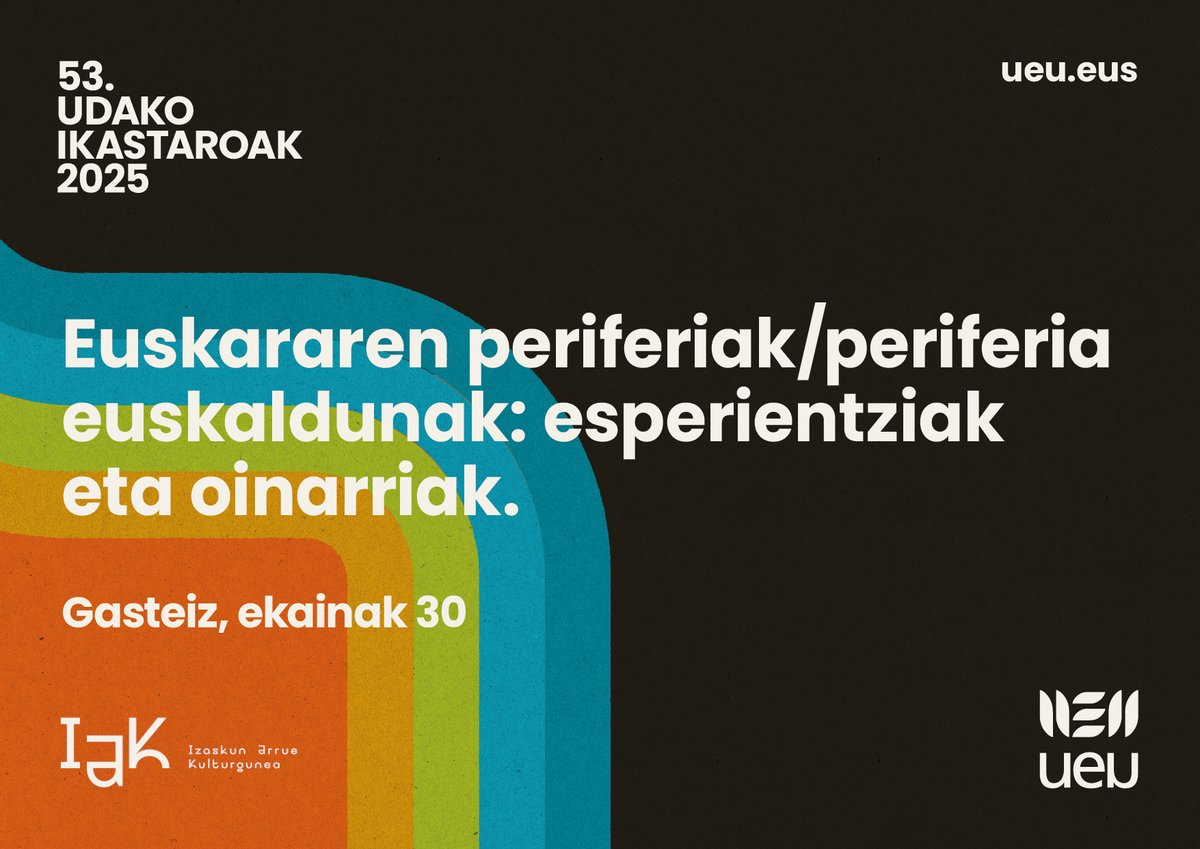 53.
UDAKO
IKASTAROAK
2025

ueu.eus

Euskararen periferiak/periferia euskaldunak: esperientziak eta oinarriak.

Gasteiz, ekainak 30

IAK
Izaskun Arrue
Kulturgunea

ueu